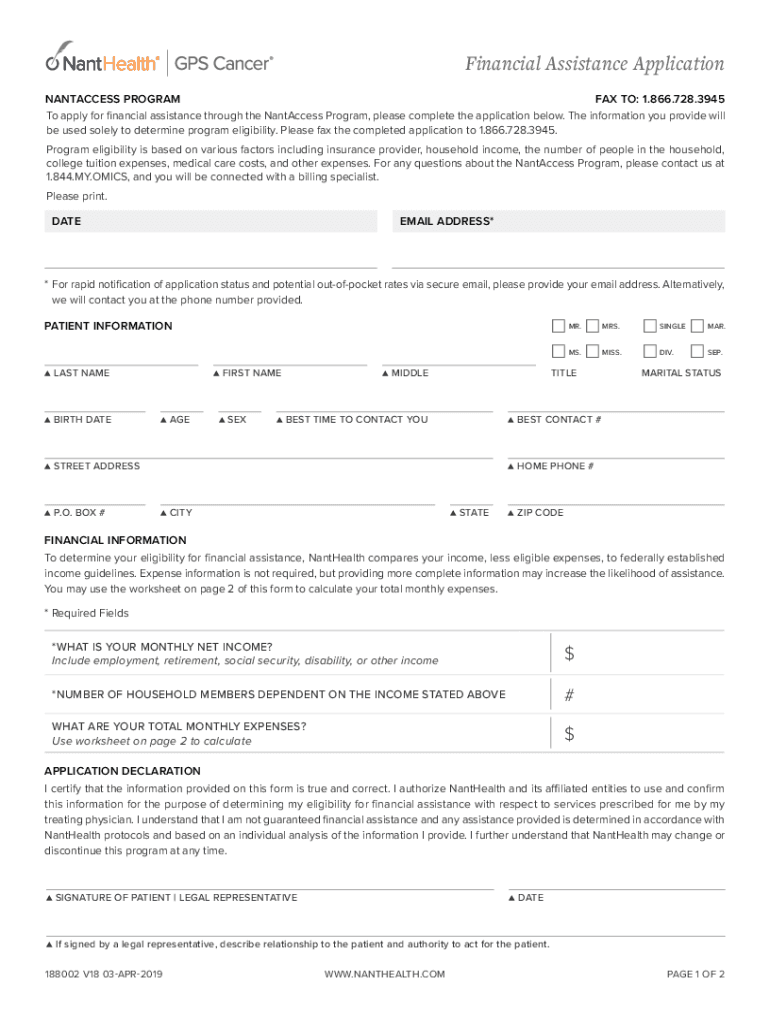 NantHealth® | GPS Cancer®

Financial Assistance Application

NANTACCESS PROGRAM

FAX TO: 1.866.728.3945

To apply for financial assistance through the NantAccess Program, please complete the application below. The information you provide will be used solely to determine program eligibility. Please fax the completed application to 1.866.728.3945.

Program eligibility is based on various factors including insurance provider, household income, the number of people in the household, college tuition expenses, medical care costs, and other expenses. For any questions about the NantAccess Program, please contact us at 1.844.MY.OMICS, and you will be connected with a billing specialist.

Please print.

DATE

EMAIL ADDRESS*

* For rapid notification of application status and potential out-of-pocket rates via secure email, please provide your email address. Alternatively, we will contact you at the phone number provided.

PATIENT INFORMATION

MR. MRS. SINGLE MAR.

MS. MISS. DIV. SEP.

▲ LAST NAME ▲ FIRST NAME ▲ MIDDLE TITLE MARITAL STATUS

▲ BIRTH DATE ▲ AGE ▲ SEX ▲ BEST TIME TO CONTACT YOU ▲ BEST CONTACT #

▲ STREET ADDRESS ▲ HOME PHONE #

▲ P.O. BOX # ▲ CITY ▲ STATE ▲ ZIP CODE

FINANCIAL INFORMATION

To determine your eligibility for financial assistance, NantHealth compares your income, less eligible expenses, to federally established income guidelines. Expense information is not required, but providing more complete information may increase the likelihood of assistance. You may use the worksheet on page 2 of this form to calculate your total monthly expenses.

* Required Fields

| | |
|---|---|
| *WHAT IS YOUR MONTHLY NET INCOME? Include employment, retirement, social security, disability, or other income | $ |
| *NUMBER OF HOUSEHOLD MEMBERS DEPENDENT ON THE INCOME STATED ABOVE | # |
| WHAT ARE YOUR TOTAL MONTHLY EXPENSES? Use worksheet on page 2 to calculate | $ |

APPLICATION DECLARATION

I certify that the information provided on this form is true and correct. I authorize NantHealth and its affiliated entities to use and confirm this information for the purpose of determining my eligibility for financial assistance with respect to services prescribed for me by my treating physician. I understand that I am not guaranteed financial assistance and any assistance provided is determined in accordance with NantHealth protocols and based on an individual analysis of the information I provide. I further understand that NantHealth may change or discontinue this program at any time.

▲ SIGNATURE OF PATIENT | LEGAL REPRESENTATIVE ▲ DATE

▲ If signed by a legal representative, describe relationship to the patient and authority to act for the patient.

188002 V18 03-APR-2019 WWW.NANTHEALTH.COM PAGE 1 OF 2